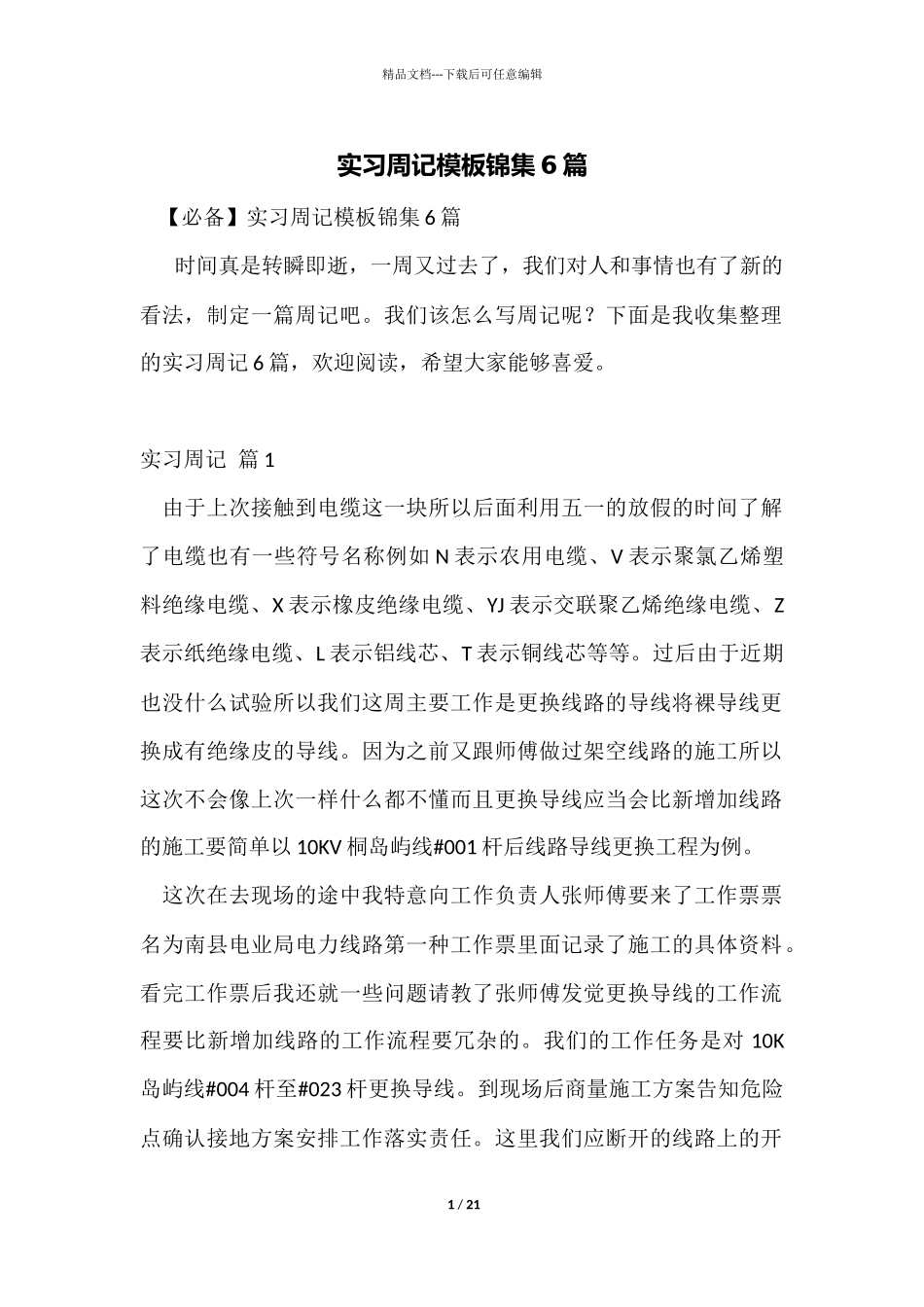 精品文档---下载后可任意编辑

实习周记模板锦集6篇

【必备】实习周记模板锦集6篇

时间真是转瞬即逝，一周又过去了，我们对人和事情也有了新的看法，制定一篇周记吧。我们该怎么写周记呢？下面是我收集整理的实习周记6篇，欢迎阅读，希望大家能够喜爱。

实习周记 篇1

由于上次接触到电缆这一块所以后面利用五一的放假的时间了解了电缆也有一些符号名称例如N表示农用电缆、V表示聚氯乙烯塑料绝缘电缆、X表示橡皮绝缘电缆、YJ表示交联聚乙烯绝缘电缆、Z表示纸绝缘电缆、L表示铝线芯、T表示铜线芯等等。过后由于近期也没什么试验所以我们这周主要工作是更换线路的导线将裸导线更换成有绝缘皮的导线。因为之前又跟师傅做过架空线路的施工所以这次不会像上次一样什么都不懂而且更换导线应当会比新增加线路的施工要简单以10KV桐岛屿线#001杆后线路导线更换工程为例。

这次在去现场的途中我特意向工作负责人张师傅要来了工作票票名为南县电业局电力线路第一种工作票里面记录了施工的具体资料。看完工作票后我还就一些问题请教了张师傅发觉更换导线的工作流程要比新增加线路的工作流程要冗杂的。我们的工作任务是对10K岛屿线#004杆至#023杆更换导线。到现场后商量施工方案告知危险点确认接地方案安排工作落实责任。这里我们应断开的线路上的开

1 / 21